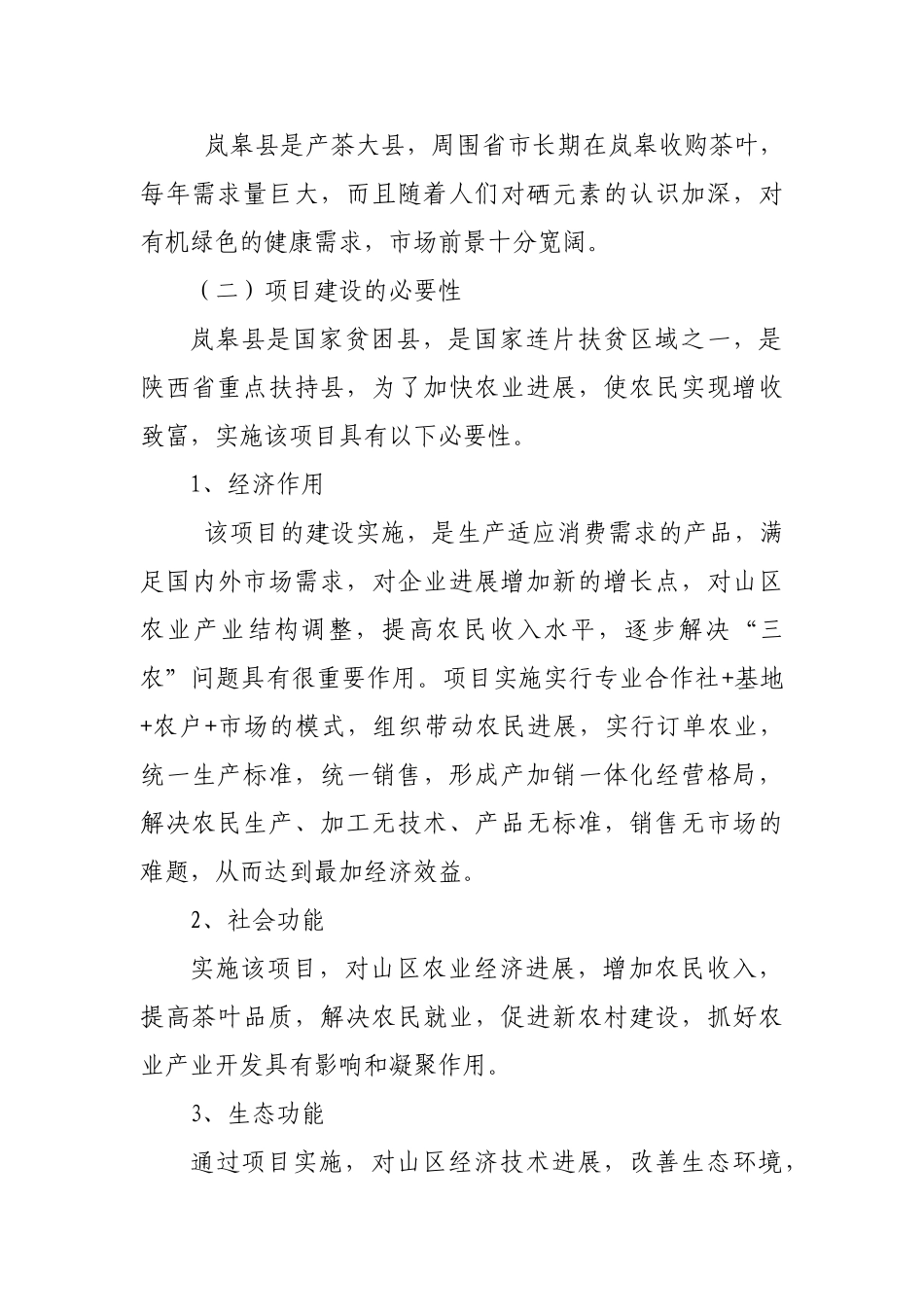 岚皋县是产茶大县，周围省市长期在岚皋收购茶叶，每年需求量巨大，而且随着人们对硒元素的认识加深，对有机绿色的健康需求，市场前景十分宽阔。

（二）项目建设的必要性

岚皋县是国家贫困县，是国家连片扶贫区域之一，是陕西省重点扶持县，为了加快农业进展，使农民实现增收致富，实施该项目具有以下必要性。

1、经济作用

该项目的建设实施，是生产适应消费需求的产品，满足国内外市场需求，对企业进展增加新的增长点，对山区农业产业结构调整，提高农民收入水平，逐步解决“三农”问题具有很重要作用。项目实施实行专业合作社+基地+农户+市场的模式，组织带动农民进展，实行订单农业，统一生产标准，统一销售，形成产加销一体化经营格局，解决农民生产、加工无技术、产品无标准，销售无市场的难题，从而达到最加经济效益。

2、社会功能

实施该项目，对山区农业经济进展，增加农民收入，提高茶叶品质，解决农民就业，促进新农村建设，抓好农业产业开发具有影响和凝聚作用。

3、生态功能

通过项目实施，对山区经济技术进展，改善生态环境，